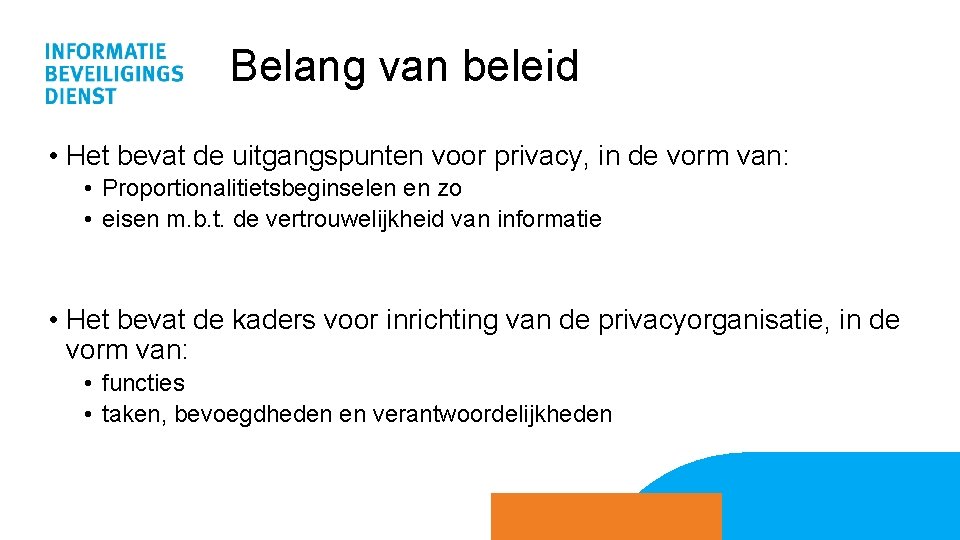 INFORMATIE
BEVEILIGINGS
DIENST

Belang van beleid

• Het bevat de uitgangspunten voor privacy, in de vorm van:
• Proportionalitietsbeginselen en zo
• eisen m.b.t. de vertrouwelijkheid van informatie

• Het bevat de kaders voor inrichting van de privacyorganisatie, in de vorm van:
• functies
• taken, bevoegdheden en verantwoordelijkheden